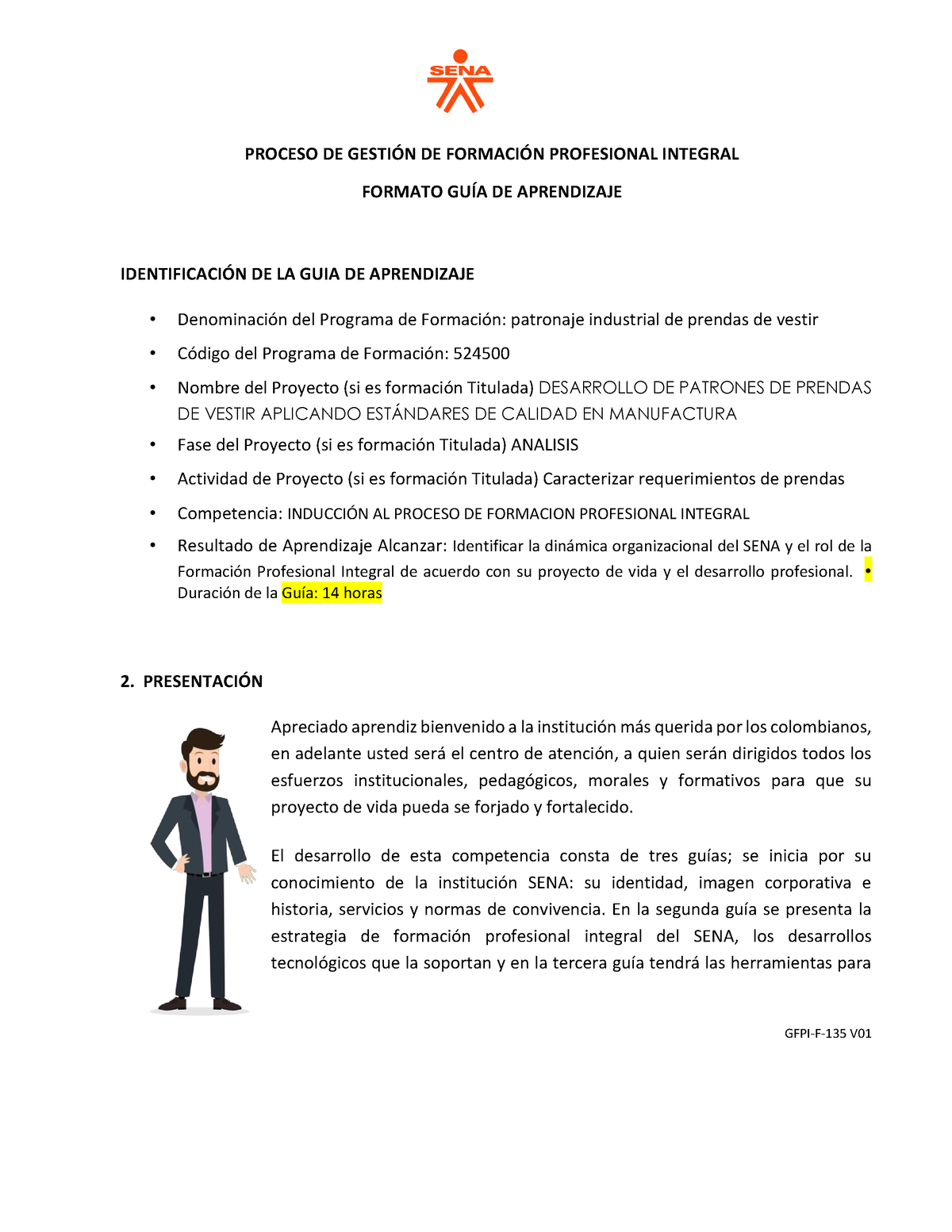 SENA

PROCESO DE GESTIÓN DE FORMACIÓN PROFESIONAL INTEGRAL

FORMATO GUÍA DE APRENDIZAJE

IDENTIFICACIÓN DE LA GUIA DE APRENDIZAJE

• Denominación del Programa de Formación: patronaje industrial de prendas de vestir
• Código del Programa de Formación: 524500
• Nombre del Proyecto (si es formación Titulada) DESARROLLO DE PATRONES DE PRENDAS DE VESTIR APLICANDO ESTÁNDARES DE CALIDAD EN MANUFACTURA
• Fase del Proyecto (si es formación Titulada) ANALISIS
• Actividad de Proyecto (si es formación Titulada) Caracterizar requerimientos de prendas
• Competencia: INDUCCIÓN AL PROCESO DE FORMACION PROFESIONAL INTEGRAL
• Resultado de Aprendizaje Alcanzar: Identificar la dinámica organizacional del SENA y el rol de la Formación Profesional Integral de acuerdo con su proyecto de vida y el desarrollo profesional. • Duración de la Guía: 14 horas

2. PRESENTACIÓN

Apreciado aprendiz bienvenido a la institución más querida por los colombianos, en adelante usted será el centro de atención, a quien serán dirigidos todos los esfuerzos institucionales, pedagógicos, morales y formativos para que su proyecto de vida pueda se forjado y fortalecido.

El desarrollo de esta competencia consta de tres guías; se inicia por su conocimiento de la institución SENA: su identidad, imagen corporativa e historia, servicios y normas de convivencia. En la segunda guía se presenta la estrategia de formación profesional integral del SENA, los desarrollos tecnológicos que la soportan y en la tercera guía tendrá las herramientas para

GFPI-F-135 V01